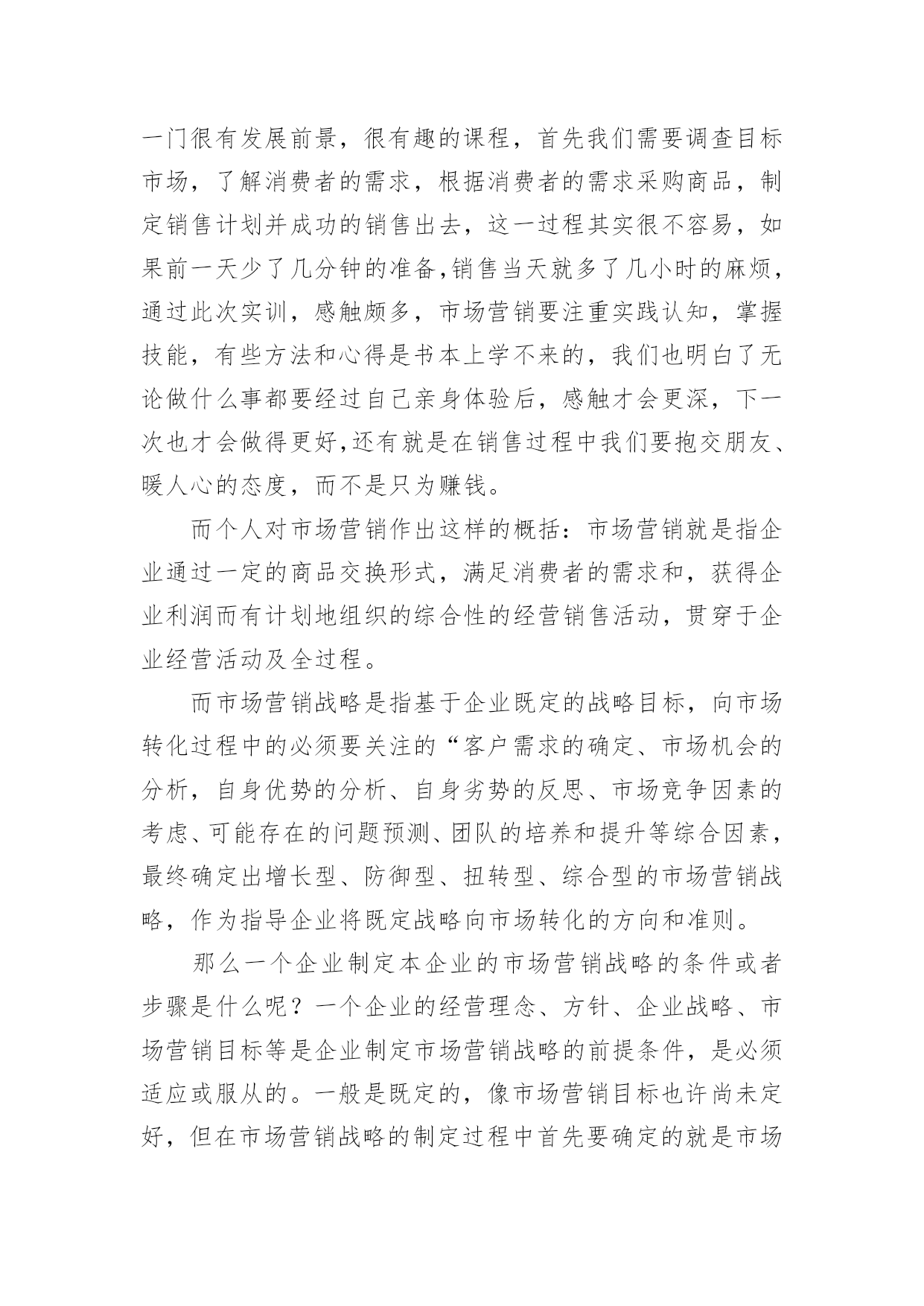 一门很有发展前景，很有趣的课程，首先我们需要调查目标市场，了解消费者的需求，根据消费者的需求采购商品，制定销售计划并成功的销售出去，这一过程其实很不容易，如果前一天少了几分钟的准备,销售当天就多了几小时的麻烦，通过此次实训，感触颇多，市场营销要注重实践认知，掌握技能，有些方法和心得是书本上学不来的，我们也明白了无论做什么事都要经过自己亲身体验后，感触才会更深，下一次也才会做得更好,还有就是在销售过程中我们要抱交朋友、暖人心的态度，而不是只为赚钱。

而个人对市场营销作出这样的概括：市场营销就是指企业通过一定的商品交换形式，满足消费者的需求和，获得企业利润而有计划地组织的综合性的经营销售活动，贯穿于企业经营活动及全过程。

而市场营销战略是指基于企业既定的战略目标，向市场转化过程中的必须要关注的“客户需求的确定、市场机会的分析，自身优势的分析、自身劣势的反思、市场竞争因素的考虑、可能存在的问题预测、团队的培养和提升等综合因素，最终确定出增长型、防御型、扭转型、综合型的市场营销战略，作为指导企业将既定战略向市场转化的方向和准则。

那么一个企业制定本企业的市场营销战略的条件或者步骤是什么呢？一个企业的经营理念、方针、企业战略、市场营销目标等是企业制定市场营销战略的前提条件，是必须适应或服从的。一般是既定的，像市场营销目标也许尚未定好，但在市场营销战略的制定过程中首先要确定的就是市场